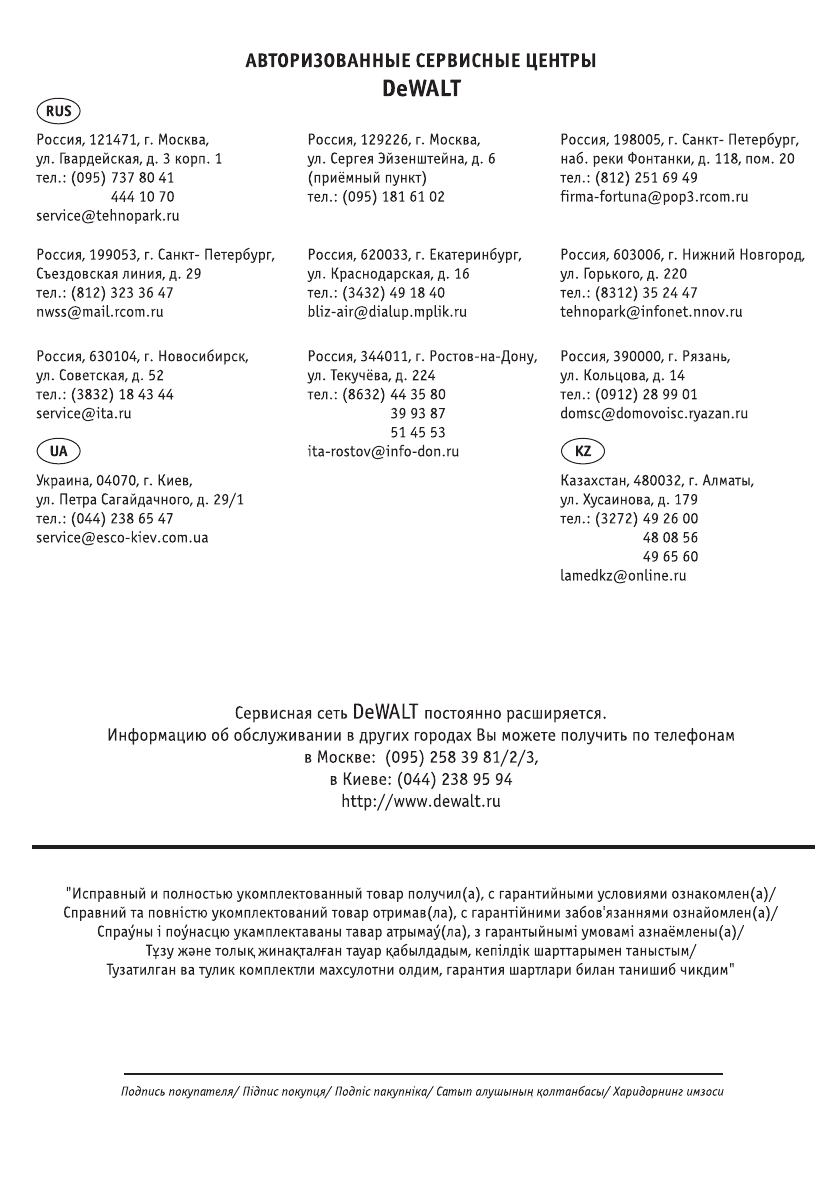 АВТОРИЗОВАННЫЕ СЕРВИСНЫЕ ЦЕНТРЫ
DeWALT

RUS

Россия, 121471, г. Москва,
ул. Гвардейская, д. 3 корп. 1
тел.: (095) 737 80 41
444 10 70
service@tehnopark.ru

Россия, 199053, г. Санкт- Петербург,
Съездовская линия, д. 29
тел.: (812) 323 36 47
nwss@mail.rcom.ru

Россия, 630104, г. Новосибирск,
ул. Советская, д. 52
тел.: (3832) 18 43 44
service@ita.ru

UA

Украина, 04070, г. Киев,
ул. Петра Сагайдачного, д. 29/1
тел.: (044) 238 65 47
service@esco-kiev.com.ua

Россия, 129226, г. Москва,
ул. Сергея Эйзенштейна, д. 6
(приёмный пункт)
тел.: (095) 181 61 02

Россия, 620033, г. Екатеринбург,
ул. Краснодарская, д. 16
тел.: (3432) 49 18 40
bliz-air@dialup.mplik.ru

Россия, 344011, г. Ростов-на-Дону,
ул. Текучёва, д. 224
тел.: (8632) 44 35 80
39 93 87
51 45 53
ita-rostov@info-don.ru

Россия, 198005, г. Санкт- Петербург,
наб. реки Фонтанки, д. 118, пом. 20
тел.: (812) 251 69 49
firma-fortuna@pop3.rcom.ru

Россия, 603006, г. Нижний Новгород,
ул. Горького, д. 220
тел.: (8312) 35 24 47
tehnopark@infonet.nnov.ru

Россия, 390000, г. Рязань,
ул. Кольцова, д. 14
тел.: (0912) 28 99 01
domsc@domovoisc.ryazan.ru

KZ

Казахстан, 480032, г. Алматы,
ул. Хусаинова, д. 179
тел.: (3272) 49 26 00
48 08 56
49 65 60
lamedkz@online.ru

Сервисная сеть DeWALT постоянно расширяется.
Информацию об обслуживании в других городах Вы можете получить по телефонам
в Москве: (095) 258 39 81/2/3,
в Киеве: (044) 238 95 94
http://www.dewalt.ru

"Исправный и полностью укомплектованный товар получил(а), с гарантийными условиями ознакомлен(а)/
Справний та повністю укомплектований товар отримав(ла), с гарантійними забов'язаннями ознайомлен(а)/
Спраўны і поўнасцю укамплектаваны тавар атрымаў(ла), з гарантыйнымі умовамі азнаёмлены(а)/
Тұзу және толық жинақталған тауар қабылдадым, кепілдік шарттарымен таныстым/
Тузатилган ва тулик комплектли махсулотни олдим, гарантия шартлари билан танишиб чикдим"

Подпись покупателя/ Підпис покупця/ Подпіс пакупніка/ Сатып алушының қолтанбасы/ Харидорнинг имзоси